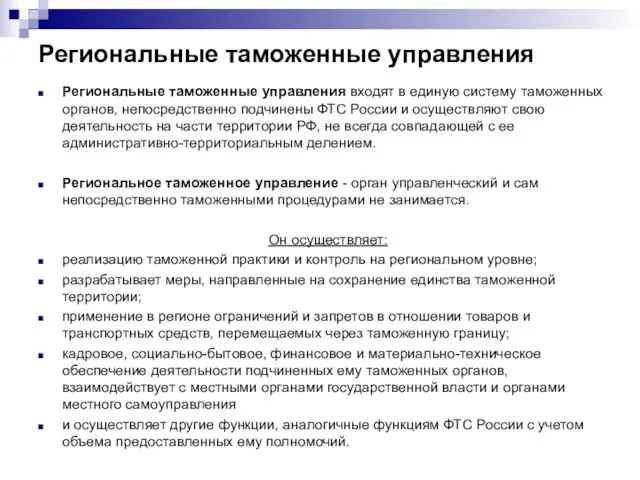 Региональные таможенные управления

Региональные таможенные управления входят в единую систему таможенных органов, непосредственно подчинены ФТС России и осуществляют свою деятельность на части территории РФ, не всегда совпадающей с ее административно-территориальным делением.

Региональное таможенное управление - орган управленческий и сам непосредственно таможенными процедурами не занимается.

Он осуществляет:

реализацию таможенной практики и контроль на региональном уровне;

разрабатывает меры, направленные на сохранение единства таможенной территории;

применение в регионе ограничений и запретов в отношении товаров и транспортных средств, перемещаемых через таможенную границу;

кадровое, социально-бытовое, финансовое и материально-техническое обеспечение деятельности подчиненных ему таможенных органов, взаимодействует с местными органами государственной власти и органами местного самоуправления

и осуществляет другие функции, аналогичные функциям ФТС России с учетом объема предоставленных ему полномочий.